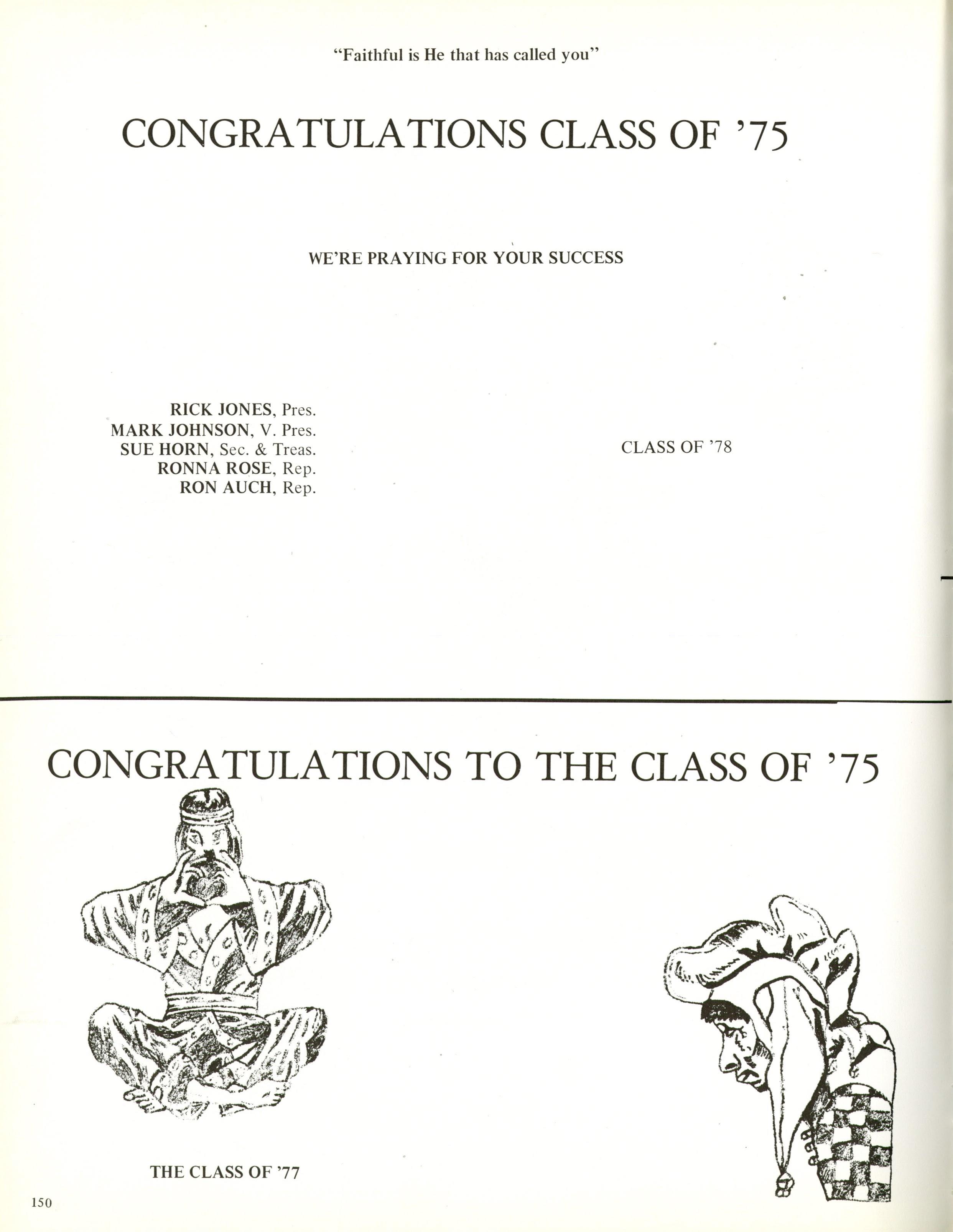 "Faithful is He that has called you"

CONGRATULATIONS CLASS OF '75

WE'RE PRAYING FOR YOUR SUCCESS

RICK JONES, Pres.
MARK JOHNSON, V. Pres.
SUE HORN, Sec. & Treas.
RONNA ROSE, Rep.
RON AUCH, Rep.

CLASS OF '78

CONGRATULATIONS TO THE CLASS OF '75

THE CLASS OF '77

150